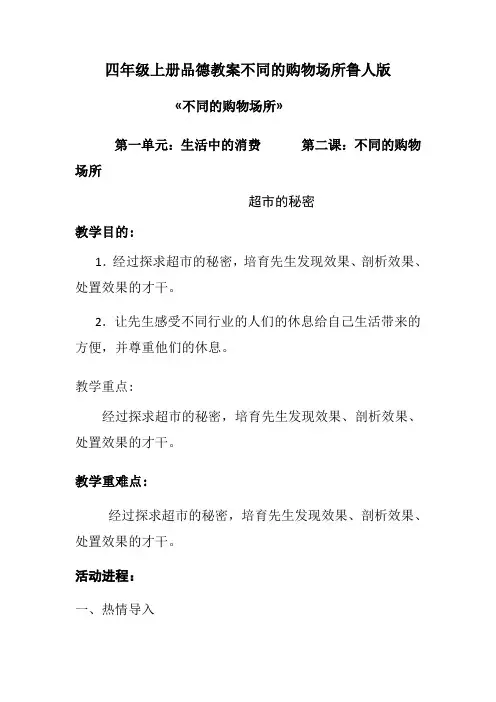 四年级上册品德教案不同的购物场所鲁人版

«不同的购物场所»

第一单元：生活中的消费　　　第二课：不同的购物场所

超市的秘密

教学目的：

1．经过探求超市的秘密，培育先生发现效果、剖析效果、处置效果的才干。

2．让先生感受不同行业的人们的休息给自己生活带来的方便，并尊重他们的休息。

教学重点：

经过探求超市的秘密，培育先生发现效果、剖析效果、处置效果的才干。

教学重难点：

经过探求超市的秘密，培育先生发现效果、剖析效果、处置效果的才干。

活动进程：

一、热情导入